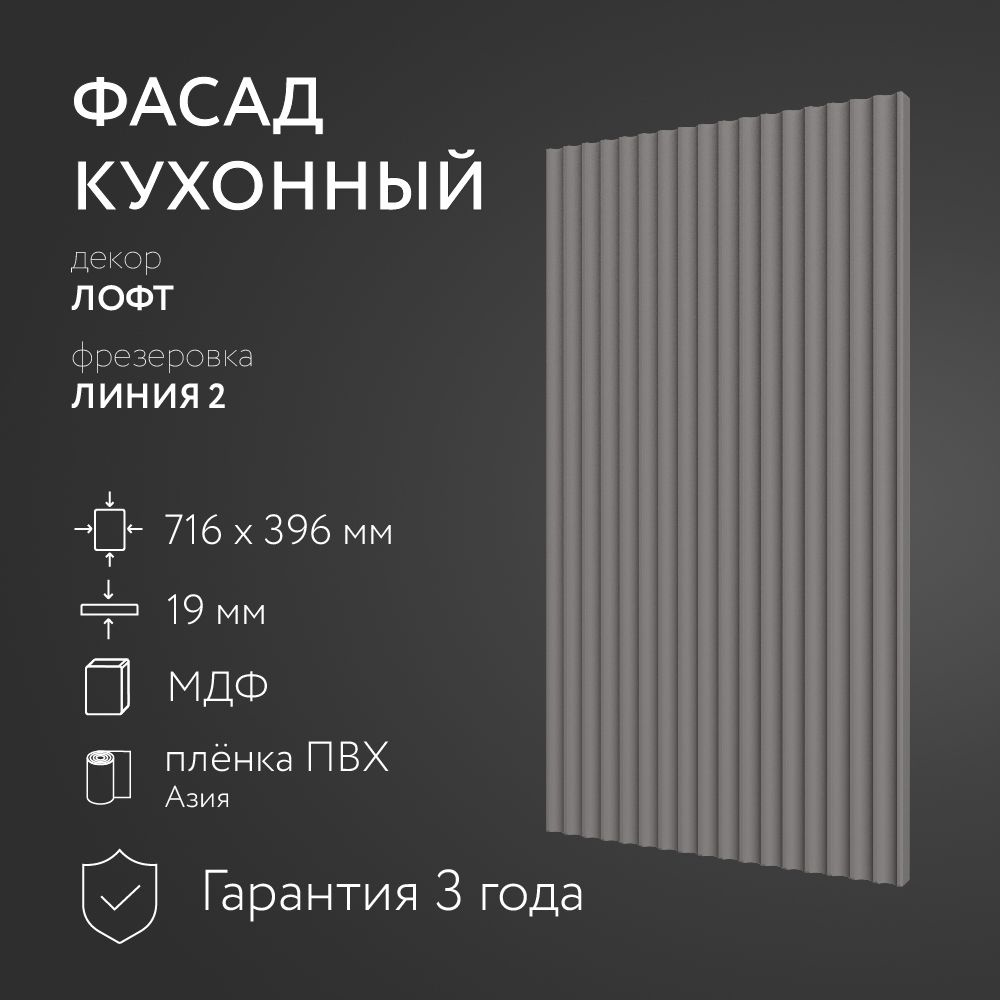 ФАСАД КУХОННЫЙ

декор
ЛОФТ

фрезеровка
ЛИНИЯ 2

716 x 396 мм

19 мм

МДФ

плёнка ПВХ
Азия

Гарантия 3 года